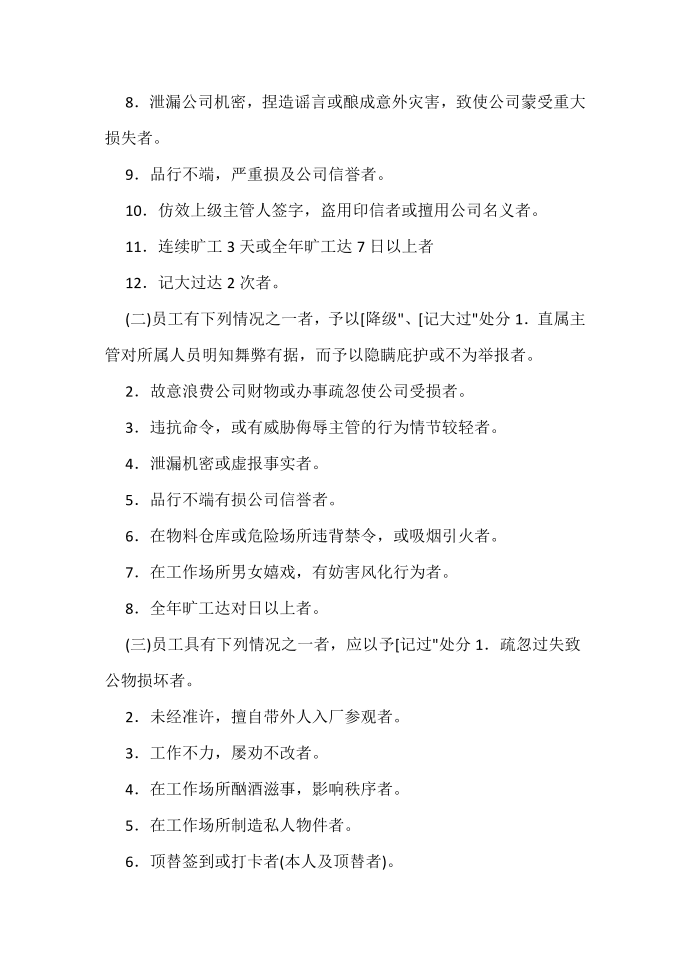 8．泄漏公司机密，捏造谣言或酿成意外灾害，致使公司蒙受重大损失者。

9．品行不端，严重损及公司信誉者。

10．仿效上级主管人签字，盗用印信者或擅用公司名义者。

11．连续旷工 3 天或全年旷工达 7 日以上者

12．记大过达 2 次者。

(二)员工有下列情况之一者，予以[降级"、[记大过"处分 1．直属主管对所属人员明知舞弊有据，而予以隐瞒庇护或不为举报者。

2．故意浪费公司财物或办事疏忽使公司受损者。

3．违抗命令，或有威胁侮辱主管的行为情节较轻者。

4．泄漏机密或虚报事实者。

5．品行不端有损公司信誉者。

6．在物料仓库或危险场所违背禁令，或吸烟引火者。

7．在工作场所男女嬉戏，有妨害风化行为者。

8．全年旷工达对日以上者。

(三)员工具有下列情况之一者，应以予[记过"处分 1．疏忽过失致公物损坏者。

2．未经准许，擅自带外人入厂参观者。

3．工作不力，屡劝不改者。

4．在工作场所酗酒滋事，影响秩序者。

5．在工作场所制造私人物件者。

6．顶替签到或打卡者(本人及顶替者)。